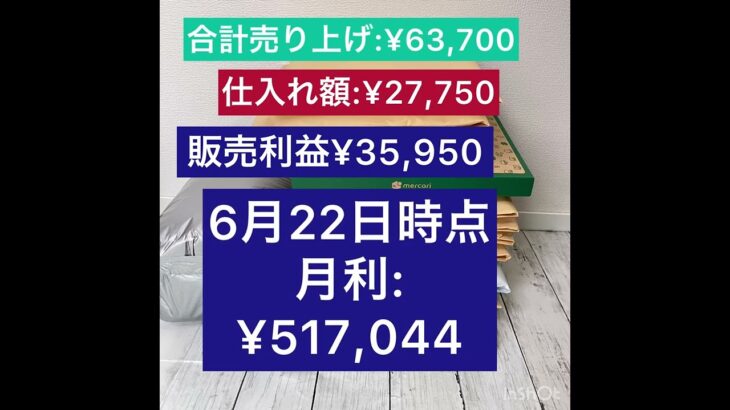 合計売り上げ:¥63,700

仕入れ額:¥27,750

販売利益¥35,950

mercari

6月22日時点
月利:
¥517,044

InShOt